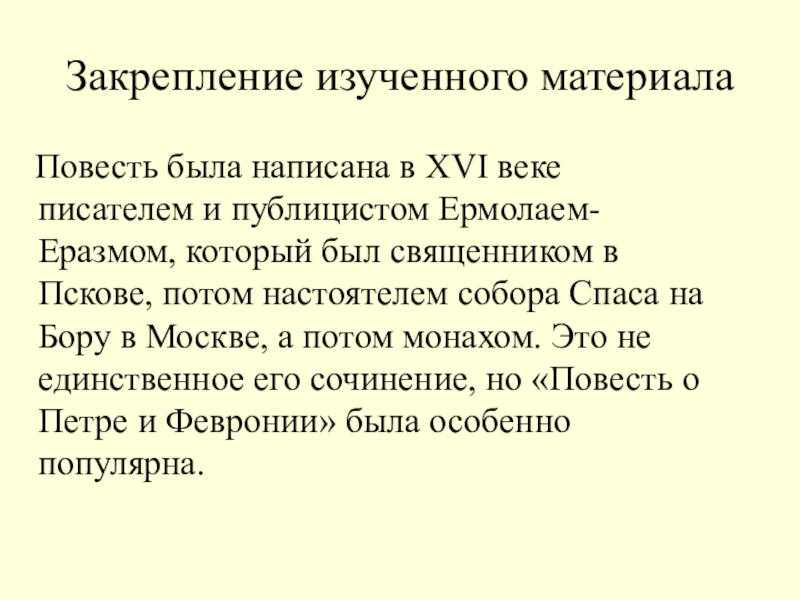 Закрепление изученного материала

Повесть была написана в XVI веке писателем и публицистом Ермолаем-Еразмом, который был священником в Пскове, потом настоятелем собора Спаса на Бору в Москве, а потом монахом. Это не единственное его сочинение, но «Повесть о Петре и Февронии» была особенно популярна.